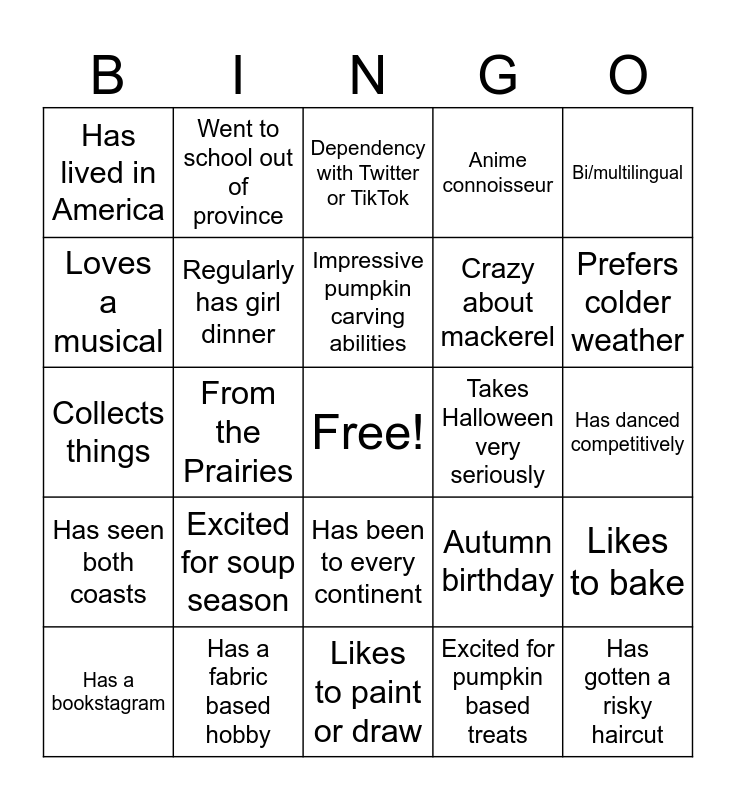 | B | I | N | G | O |
|---|---|---|---|---|
| Has lived in America | Went to school out of province | Dependency with Twitter or TikTok | Anime connoisseur | Bi/multilingual |
| Loves a musical | Regularly has girl dinner | Impressive pumpkin carving abilities | Crazy about mackerel | Prefers colder weather |
| Collects things | From the Prairies | Free! | Takes Halloween very seriously | Has danced competitively |
| Has seen both coasts | Excited for soup season | Has been to every continent | Autumn birthday | Likes to bake |
| Has a bookstagram | Has a fabric based hobby | Likes to paint or draw | Excited for pumpkin based treats | Has gotten a risky haircut |